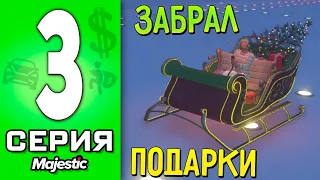 3
СЕРИЯ
Majestic
ЗАБРАЛ
ПОДАРКИ